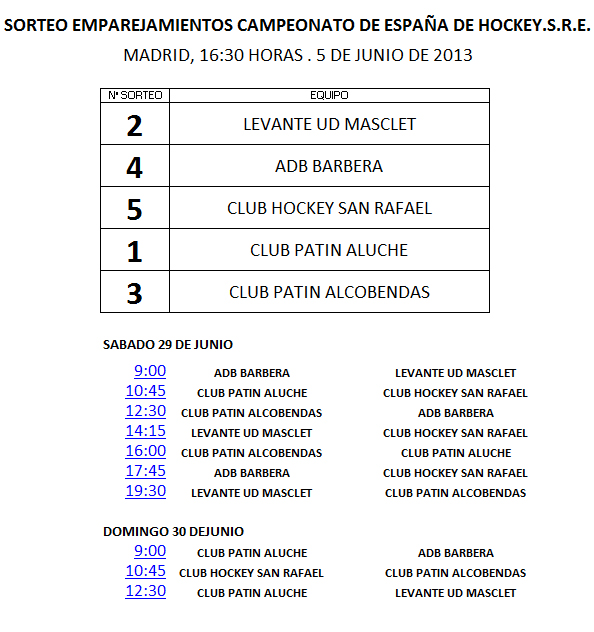 SORTEO EMPAREJAMIENTOS CAMPEONATO DE ESPAÑA DE HOCKEY.S.R.E.

MADRID, 16:30 HORAS . 5 DE JUNIO DE 2013

| Nº SORTEO | EQUIPO |
|---|---|
| 2 | LEVANTE UD MASCLET |
| 4 | ADB BARBERA |
| 5 | CLUB HOCKEY SAN RAFAEL |
| 1 | CLUB PATIN ALUCHE |
| 3 | CLUB PATIN ALCOBENDAS |

SABADO 29 DE JUNIO

| | | |
|---|---|---|
| 9:00 | ADB BARBERA | LEVANTE UD MASCLET |
| 10:45 | CLUB PATIN ALUCHE | CLUB HOCKEY SAN RAFAEL |
| 12:30 | CLUB PATIN ALCOBENDAS | ADB BARBERA |
| 14:15 | LEVANTE UD MASCLET | CLUB HOCKEY SAN RAFAEL |
| 16:00 | CLUB PATIN ALCOBENDAS | CLUB PATIN ALUCHE |
| 17:45 | ADB BARBERA | CLUB HOCKEY SAN RAFAEL |
| 19:30 | LEVANTE UD MASCLET | CLUB PATIN ALCOBENDAS |

DOMINGO 30 DEJUNIO

| | | |
|---|---|---|
| 9:00 | CLUB PATIN ALUCHE | ADB BARBERA |
| 10:45 | CLUB HOCKEY SAN RAFAEL | CLUB PATIN ALCOBENDAS |
| 12:30 | CLUB PATIN ALUCHE | LEVANTE UD MASCLET |